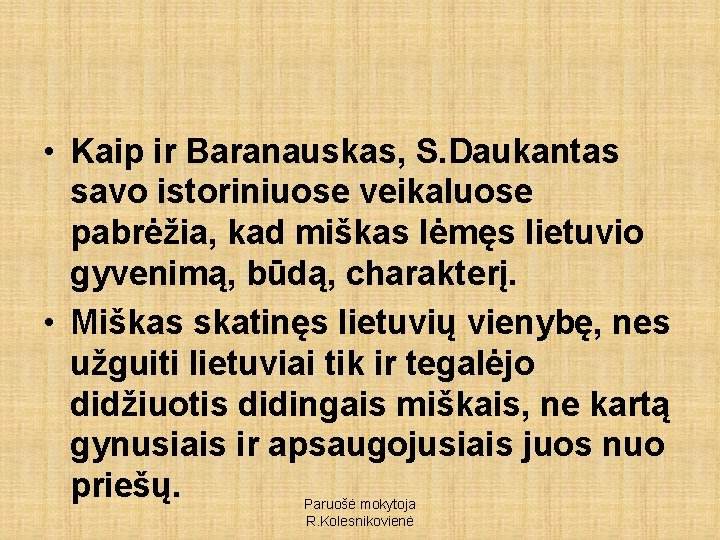 • Kaip ir Baranauskas, S.Daukantas savo istoriniuose veikaluose pabrėžia, kad miškas lėmęs lietuvio gyvenimą, būdą, charakterį.

• Miškas skatinęs lietuvių vienybę, nes užguiti lietuviai tik ir tegalėjo didžiuotis didingais miškais, ne kartą gynusiais ir apsaugojusiais juos nuo priešų.

Paruošė mokytoja R.Kolesnikovienė